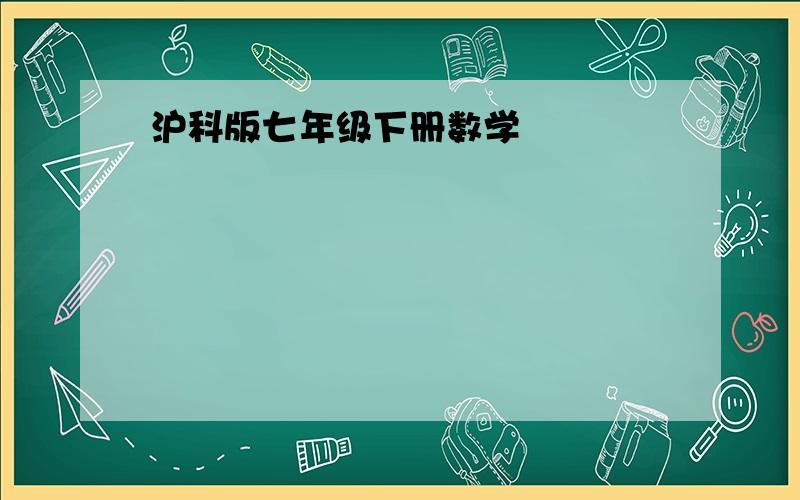 沪科版七年级下册数学